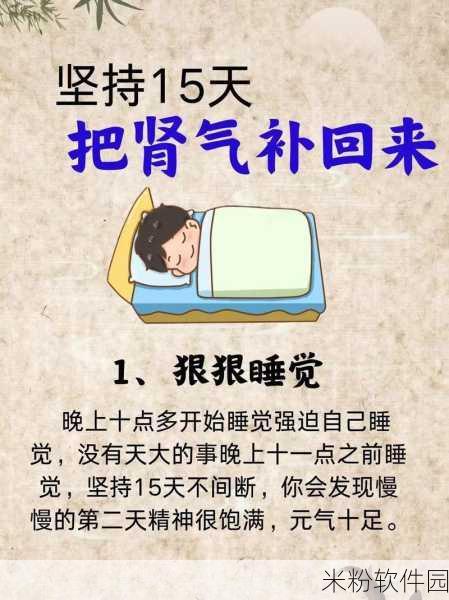 坚持15天

把肾气补回来

1、狠狠睡觉

晚上十点多开始睡觉强迫自己睡觉，没有天大的事晚上十一点之前睡觉，坚持15天不间断，你会发现慢慢的第二天精神很饱满，元气十足。

米粉软件园